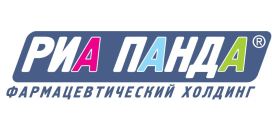 РИА ПАНДА®
ФАРМАЦЕВТИЧЕСКИЙ ХОЛДИНГ